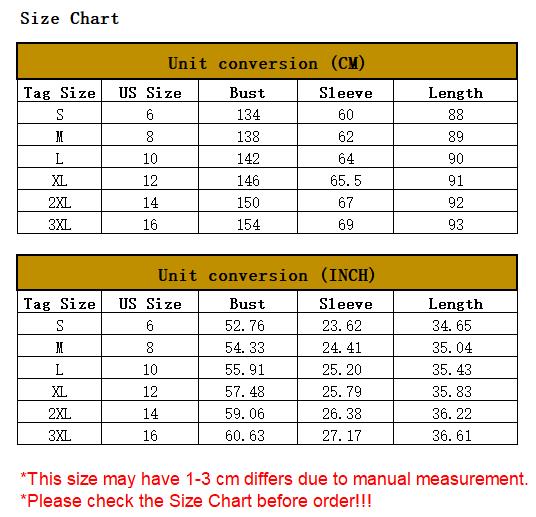 Size Chart

Unit conversion (CM)

| Tag Size | US Size | Bust | Sleeve | Length |
|---|---|---|---|---|
| S | 6 | 134 | 60 | 88 |
| M | 8 | 138 | 62 | 89 |
| L | 10 | 142 | 64 | 90 |
| XL | 12 | 146 | 65.5 | 91 |
| 2XL | 14 | 150 | 67 | 92 |
| 3XL | 16 | 154 | 69 | 93 |

Unit conversion (INCH)

| Tag Size | US Size | Bust | Sleeve | Length |
|---|---|---|---|---|
| S | 6 | 52.76 | 23.62 | 34.65 |
| M | 8 | 54.33 | 24.41 | 35.04 |
| L | 10 | 55.91 | 25.20 | 35.43 |
| XL | 12 | 57.48 | 25.79 | 35.83 |
| 2XL | 14 | 59.06 | 26.38 | 36.22 |
| 3XL | 16 | 60.63 | 27.17 | 36.61 |

*This size may have 1-3 cm differs due to manual measurement.
*Please check the Size Chart before order!!!